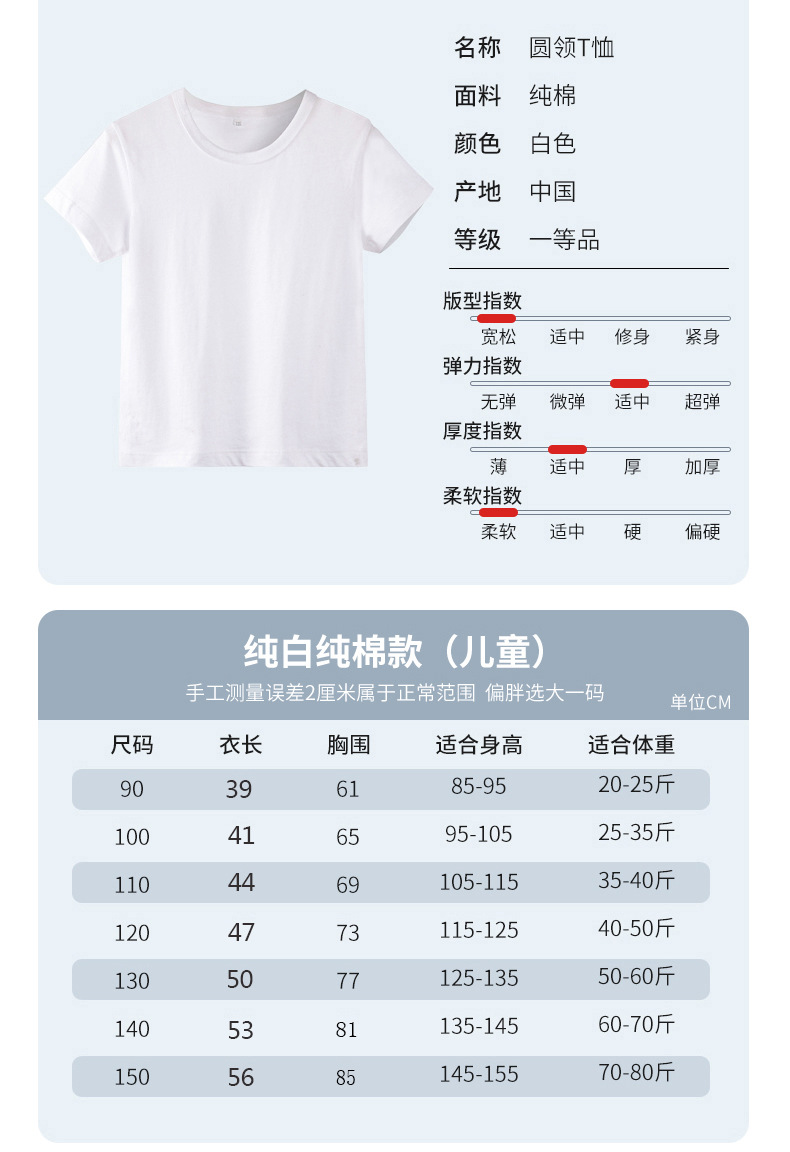 名称 圆领T恤
面料 纯棉
颜色 白色
产地 中国
等级 一等品

版型指数
宽松 适中 修身 紧身
弹力指数
无弹 微弹 适中 超弹
厚度指数
薄 适中 厚 加厚
柔软指数
柔软 适中 硬 偏硬

纯白纯棉款（儿童）
手工测量误差2厘米属于正常范围 偏胖选大一码
单位CM

| 尺码 | 衣长 | 胸围 | 适合身高 | 适合体重 |
|---|---|---|---|---|
| 90 | 39 | 61 | 85-95 | 20-25斤 |
| 100 | 41 | 65 | 95-105 | 25-35斤 |
| 110 | 44 | 69 | 105-115 | 35-40斤 |
| 120 | 47 | 73 | 115-125 | 40-50斤 |
| 130 | 50 | 77 | 125-135 | 50-60斤 |
| 140 | 53 | 81 | 135-145 | 60-70斤 |
| 150 | 56 | 85 | 145-155 | 70-80斤 |